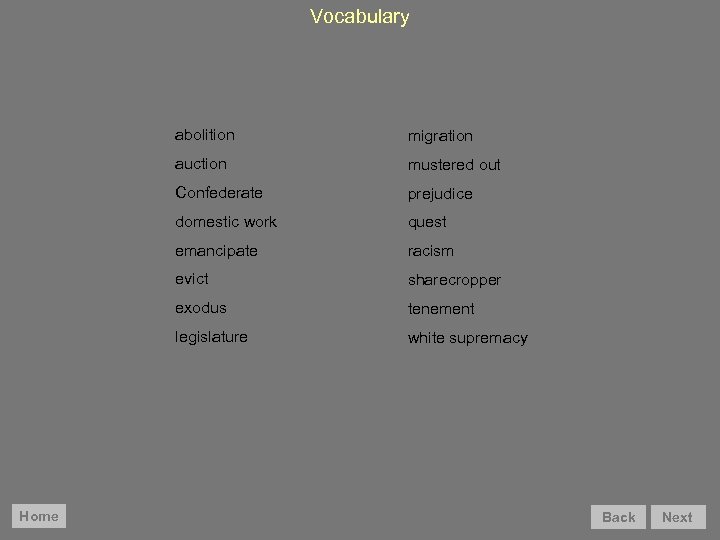 Vocabulary

abolition
auction
Confederate
domestic work
emancipate
evict
exodus
legislature

migration
mustered out
prejudice
quest
racism
sharecropper
tenement
white supremacy

Home

Back Next